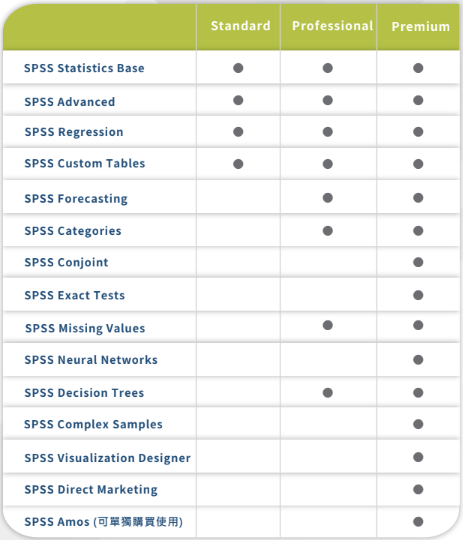 | | Standard | Professional | Premium |
|---|---|---|---|
| SPSS Statistics Base | ● | ● | ● |
| SPSS Advanced | ● | ● | ● |
| SPSS Regression | ● | ● | ● |
| SPSS Custom Tables | ● | ● | ● |
| SPSS Forecasting | | ● | ● |
| SPSS Categories | | ● | ● |
| SPSS Conjoint | | | ● |
| SPSS Exact Tests | | | ● |
| SPSS Missing Values | | ● | ● |
| SPSS Neural Networks | | | ● |
| SPSS Decision Trees | | ● | ● |
| SPSS Complex Samples | | | ● |
| SPSS Visualization Designer | | | ● |
| SPSS Direct Marketing | | | ● |
| SPSS Amos (可單獨購買使用) | | | ● |